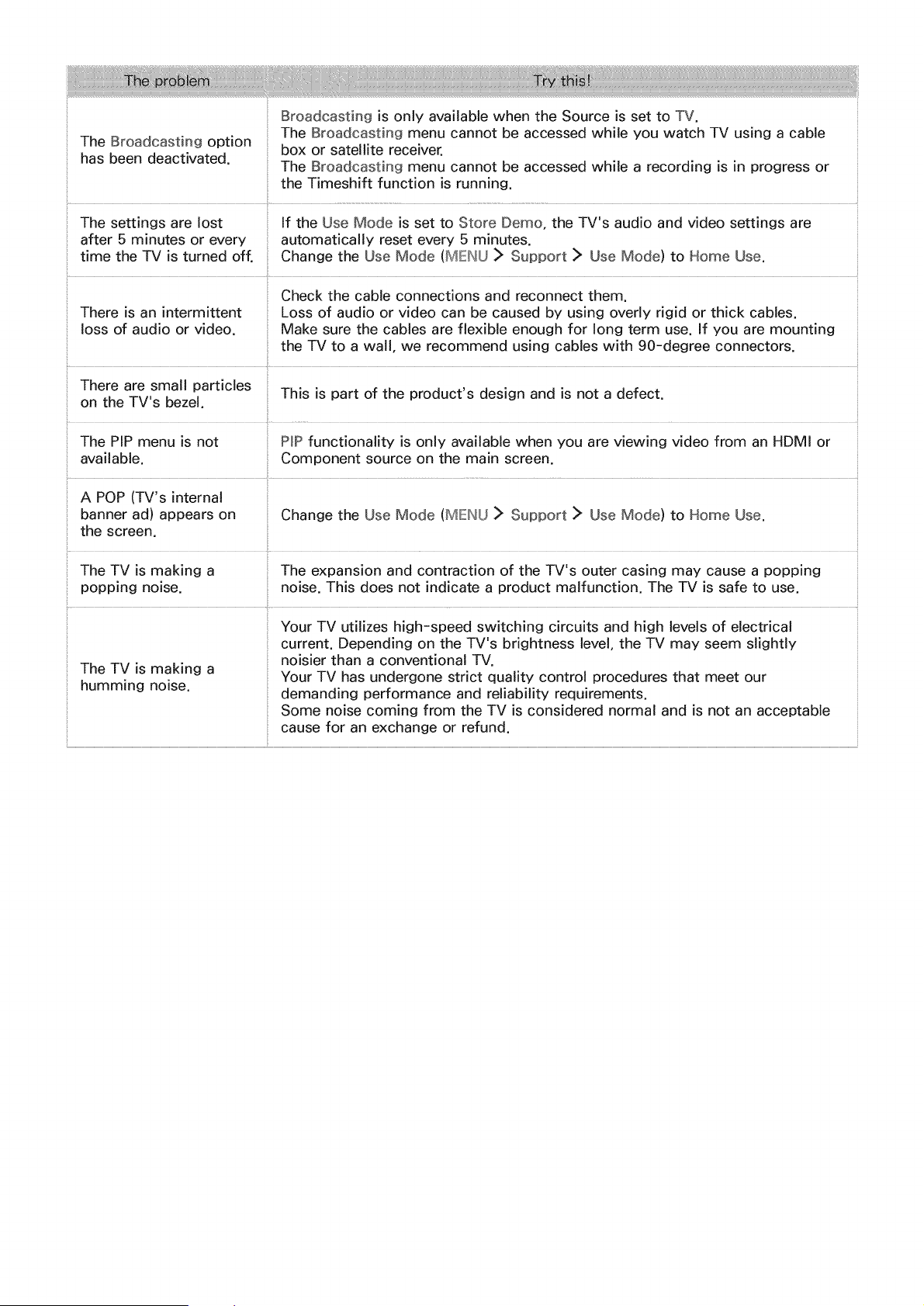 | The problem | Try this! |
|---|---|
| The Broadcasting option has been deactivated. | Broadcasting is only available when the Source is set to TV. The Broadcasting menu cannot be accessed while you watch TV using a cable box or satellite receiver. The Broadcasting menu cannot be accessed while a recording is in progress or the Timeshift function is running. |
| The settings are lost after 5 minutes or every time the TV is turned off. | If the Use Mode is set to Store Demo, the TV's audio and video settings are automatically reset every 5 minutes. Change the Use Mode (MENU > Support > Use Mode) to Home Use. |
| There is an intermittent loss of audio or video. | Check the cable connections and reconnect them. Loss of audio or video can be caused by using overly rigid or thick cables. Make sure the cables are flexible enough for long term use. If you are mounting the TV to a wall, we recommend using cables with 90-degree connectors. |
| There are small particles on the TV's bezel. | This is part of the product's design and is not a defect. |
| The PIP menu is not available. | PIP functionality is only available when you are viewing video from an HDMI or Component source on the main screen. |
| A POP (TV's internal banner ad) appears on the screen. | Change the Use Mode (MENU > Support > Use Mode) to Home Use. |
| The TV is making a popping noise. | The expansion and contraction of the TV's outer casing may cause a popping noise. This does not indicate a product malfunction. The TV is safe to use. |
| The TV is making a humming noise. | Your TV utilizes high-speed switching circuits and high levels of electrical current. Depending on the TV's brightness level, the TV may seem slightly noisier than a conventional TV. Your TV has undergone strict quality control procedures that meet our demanding performance and reliability requirements. Some noise coming from the TV is considered normal and is not an acceptable cause for an exchange or refund. |